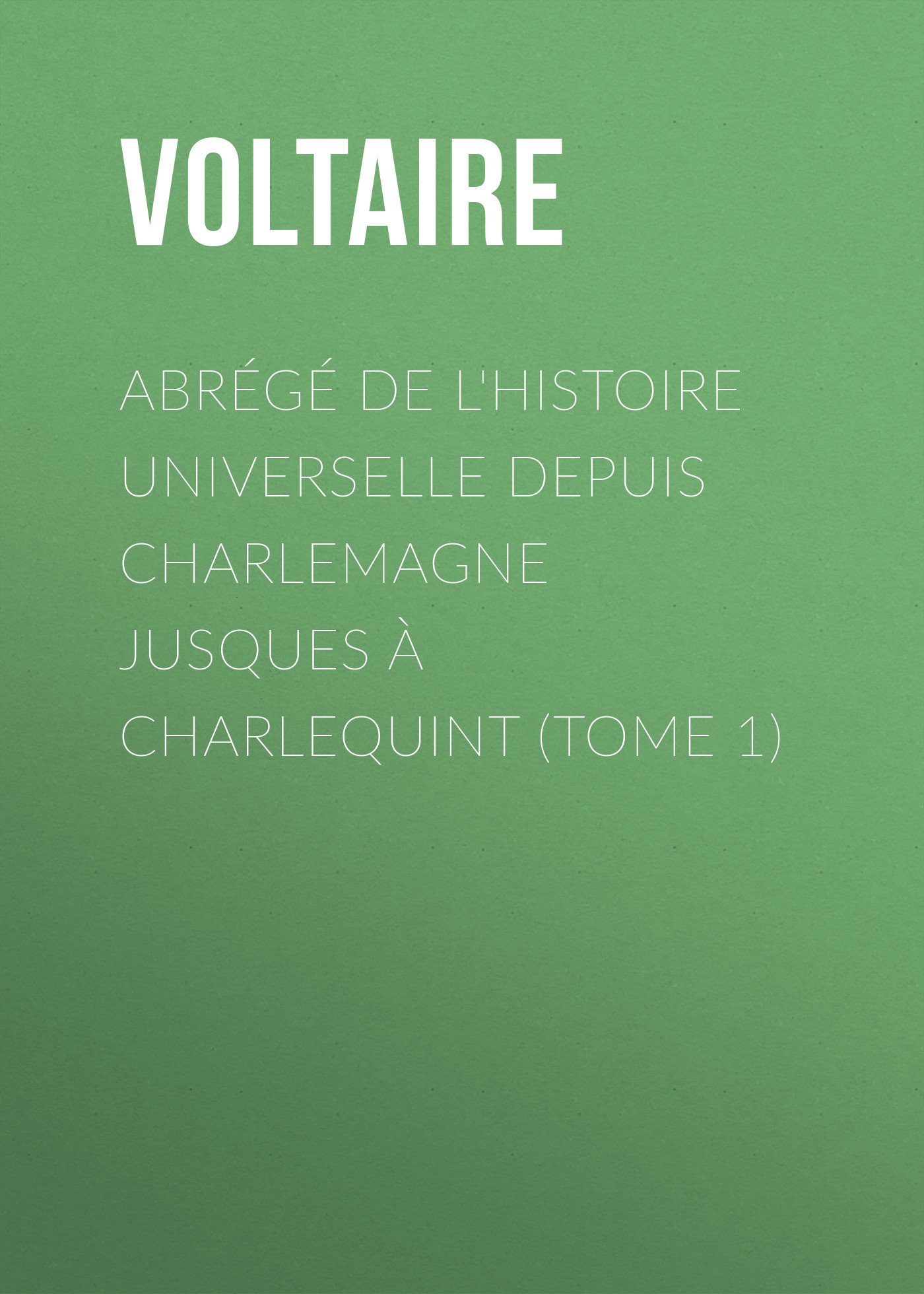 VOLTAIRE

ABRÉGÉ DE L'HISTOIRE UNIVERSELLE DEPUIS CHARLEMAGNE JUSQUES À CHARLEQUINT (TOME 1)